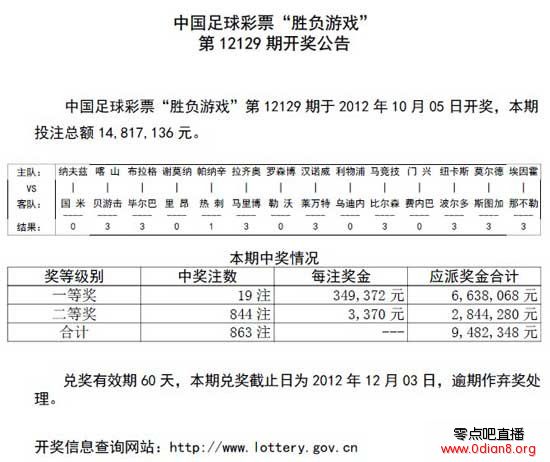 中国足球彩票“胜负游戏”
第 12129 期开奖公告

中国足球彩票“胜负游戏”第 12129 期于 2012 年 10 月 05 日开奖，本期投注总额 14,817,136 元。

| 主队: | 纳夫兹 | 喀 山 | 布拉格 | 谢莫纳 | 帕纳辛 | 拉齐奥 | 罗森博 | 汉诺威 | 利物浦 | 马竞技 | 门 兴 | 纽卡斯 | 莫尔德 | 埃因霍 |
|---|---|---|---|---|---|---|---|---|---|---|---|---|---|---|
| VS | \| | \| | \| | \| | \| | \| | \| | \| | \| | \| | \| | \| | \| | \| |
| 客队: | 国 米 | 贝游击 | 毕尔巴 | 里 昂 | 热 刺 | 马里博 | 勒 沃 | 莱万特 | 乌迪内 | 比尔森 | 费内巴 | 波尔多 | 斯图加 | 那不勒 |
| 结果: | 0 | 3 | 3 | 0 | 1 | 3 | 0 | 3 | 0 | 3 | 0 | 3 | 3 | 3 |

本期中奖情况

| 奖等级别 | 中奖注数 | 每注奖金 | 应派奖金合计 |
|---|---|---|---|
| 一等奖 | 19 注 | 349,372 元 | 6,638,068 元 |
| 二等奖 | 844 注 | 3,370 元 | 2,844,280 元 |
| 合计 | 863 注 | --- | 9,482,348 元 |

兑奖有效期 60 天，本期兑奖截止日为 2012 年 12 月 03 日，逾期作弃奖处理。

开奖信息查询网站：http://www.lottery.gov.cn

零点吧直播
www.0dian8.org